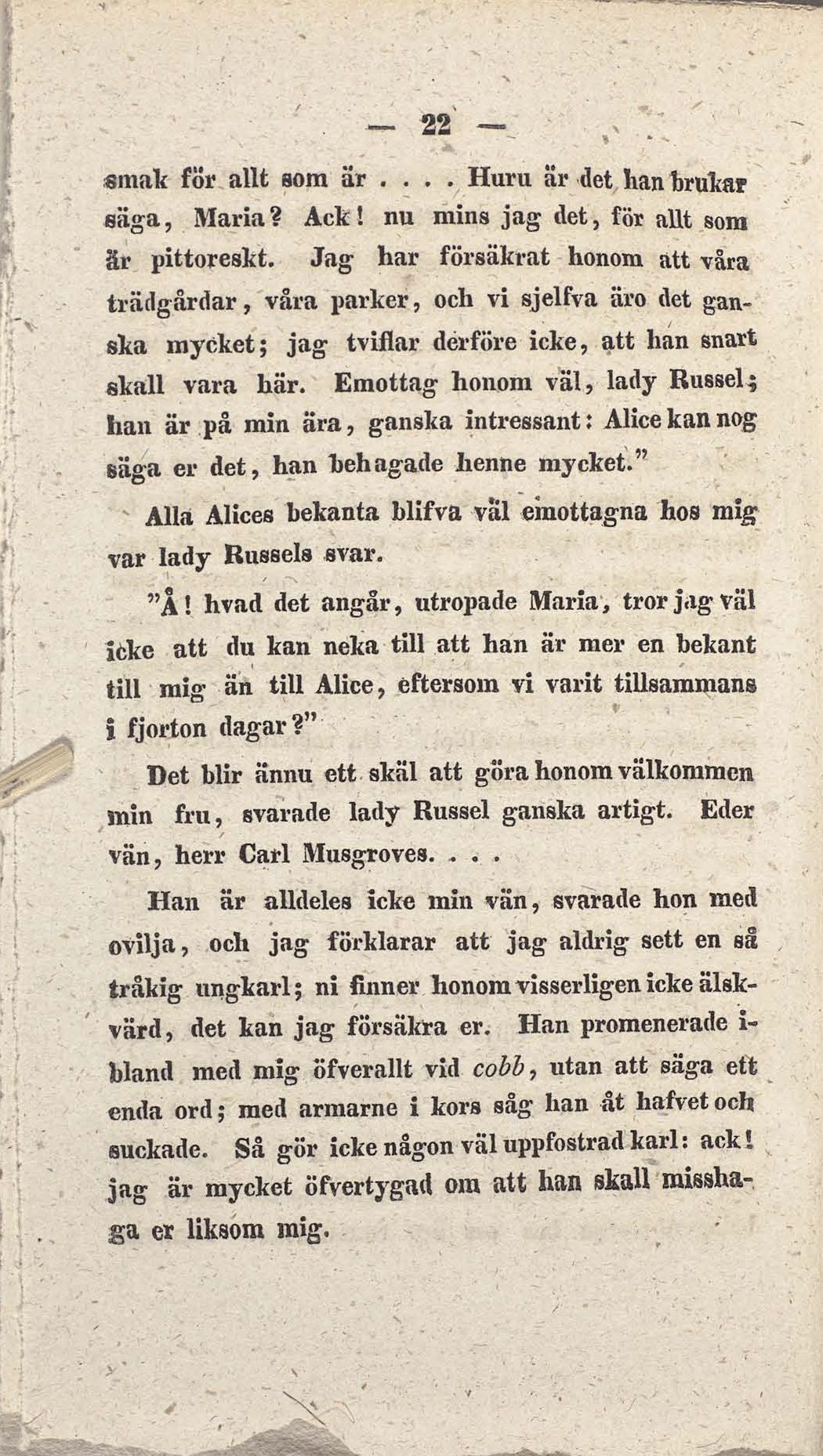 — 22 —

smak för allt som är . . . . Huru är det han brukar säga, Maria? Ack! nu mins jag det, för allt som är pittoreskt. Jag har försäkrat honom att våra trädgårdar, våra parker, och vi sjelfva äro det ganska mycket; jag tviflar derföre icke, att han snart skall vara här. Emottag honom väl, lady Russel; han är på min ära, ganska intressant: Alice kan nog säga er det, han behagade henne mycket."

Alla Alices bekanta blifva väl emottagna hos mig var lady Russels svar.

"Å! hvad det angår, utropade Maria, tror jag väl icke att du kan neka till att han är mer en bekant till mig än till Alice, eftersom vi varit tillsammans i fjorton dagar?"

Det blir ännu ett skäl att göra honom välkommen min fru, svarade lady Russel ganska artigt. Eder vän, herr Carl Musgroves. . . .

Han är alldeles icke min vän, svarade hon med ovilja, och jag förklarar att jag aldrig sett en så tråkig ungkarl; ni finner honom visserligen icke älskvärd, det kan jag försäkra er. Han promenerade ibland med mig öfverallt vid cobb, utan att säga ett enda ord; med armarne i kors såg han åt hafvet och suckade. Så gör icke någon väl uppfostrad karl: ack! jag är mycket öfvertygad om att han skall misshaga er liksom mig.